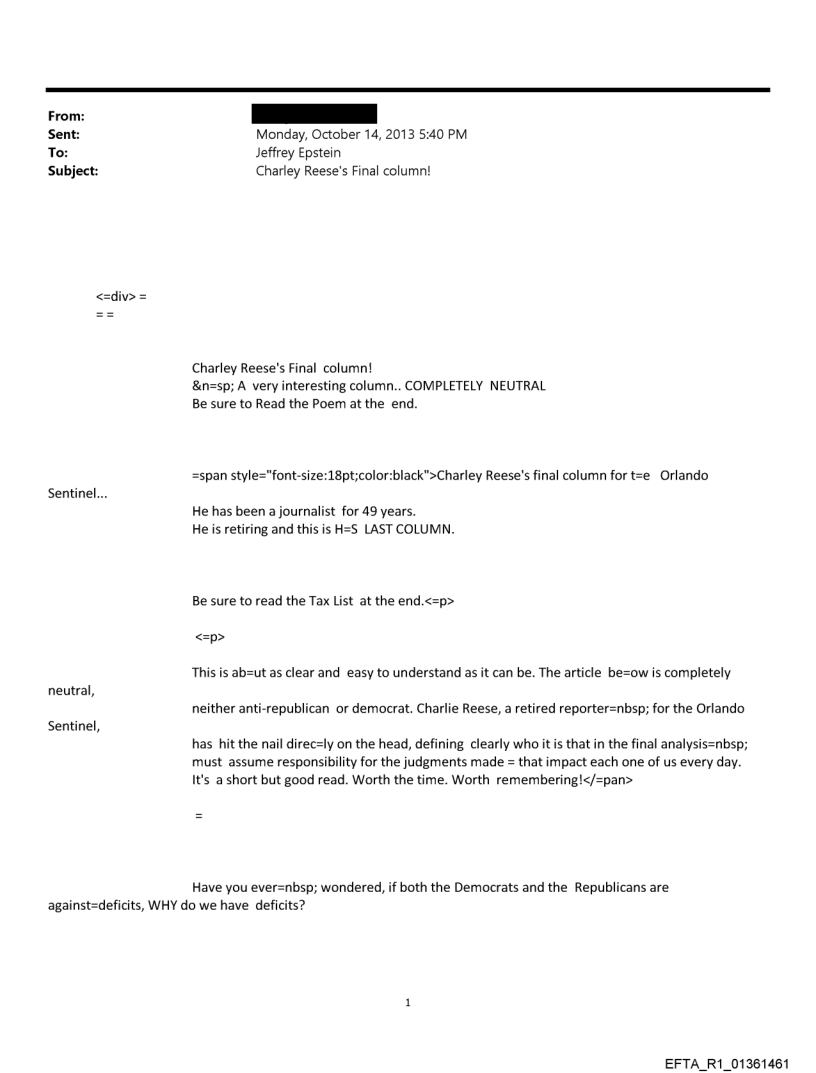 From:
Sent: Monday, October 14, 2013 5:40 PM
To: Jeffrey Epstein
Subject: Charley Reese's Final column!

<=div> =
= =

Charley Reese's Final column!
&n=sp; A very interesting column.. COMPLETELY NEUTRAL
Be sure to Read the Poem at the end.

=span style="font-size:18pt;color:black">Charley Reese's final column for t=e Orlando Sentinel...
He has been a journalist for 49 years.
He is retiring and this is H=S LAST COLUMN.

Be sure to read the Tax List at the end.<=p>

<=p>

This is ab=ut as clear and easy to understand as it can be. The article be=ow is completely neutral,
neither anti-republican or democrat. Charlie Reese, a retired reporter=nbsp; for the Orlando Sentinel,
has hit the nail direc=ly on the head, defining clearly who it is that in the final analysis=nbsp; must assume responsibility for the judgments made = that impact each one of us every day. It's a short but good read. Worth the time. Worth remembering!</=pan>

=

Have you ever=nbsp; wondered, if both the Democrats and the Republicans are against=deficits, WHY do we have deficits?

1

EFTA_R1_01361461